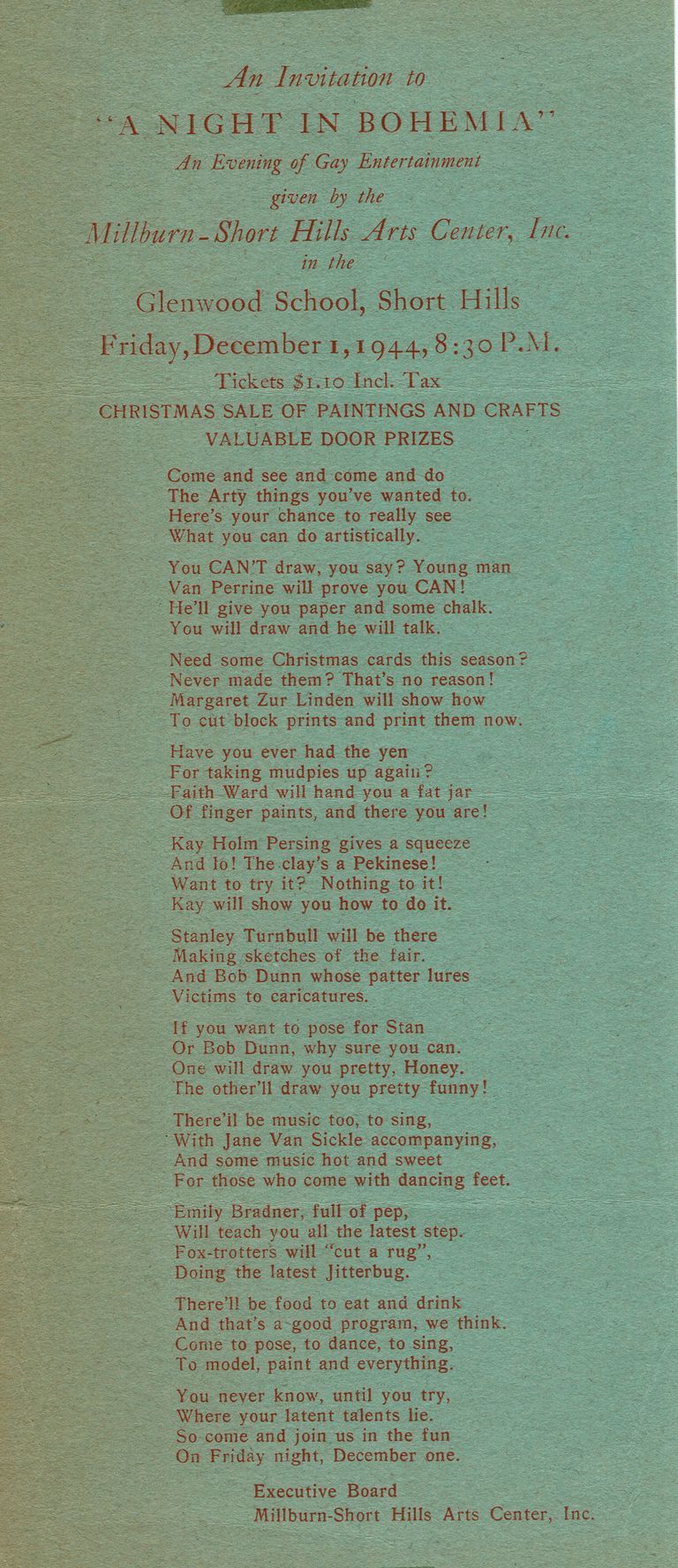 An Invitation to

"A NIGHT IN BOHEMIA"

An Evening of Gay Entertainment

given by the

Millburn-Short Hills Arts Center, Inc.

in the

Glenwood School, Short Hills

Friday, December 1, 1944, 8:30 P.M.

Tickets $1.10 Incl. Tax

CHRISTMAS SALE OF PAINTINGS AND CRAFTS

VALUABLE DOOR PRIZES

Come and see and come and do
The Arty things you've wanted to.
Here's your chance to really see
What you can do artistically.

You CAN'T draw, you say? Young man
Van Perrine will prove you CAN!
He'll give you paper and some chalk.
You will draw and he will talk.

Need some Christmas cards this season?
Never made them? That's no reason!
Margaret Zur Linden will show how
To cut block prints and print them now.

Have you ever had the yen
For taking mudpies up again?
Faith Ward will hand you a fat jar
Of finger paints, and there you are!

Kay Holm Persing gives a squeeze
And lo! The clay's a Pekinese!
Want to try it? Nothing to it!
Kay will show you how to do it.

Stanley Turnbull will be there
Making sketches of the fair.
And Bob Dunn whose patter lures
Victims to caricatures.

If you want to pose for Stan
Or Bob Dunn, why sure you can.
One will draw you pretty, Honey.
The other'll draw you pretty funny!

There'll be music too, to sing,
With Jane Van Sickle accompanying,
And some music hot and sweet
For those who come with dancing feet.

Emily Bradner, full of pep,
Will teach you all the latest step.
Fox-trotters will "cut a rug",
Doing the latest Jitterbug.

There'll be food to eat and drink
And that's a good program, we think.
Come to pose, to dance, to sing,
To model, paint and everything.

You never know, until you try,
Where your latent talents lie.
So come and join us in the fun
On Friday night, December one.

Executive Board
Millburn-Short Hills Arts Center, Inc.